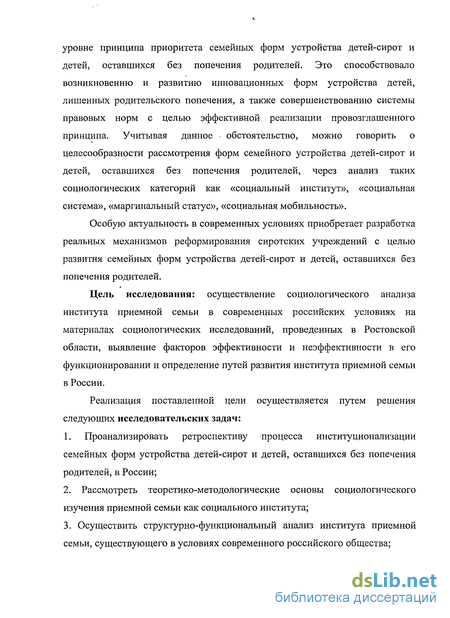 уровне принципа приоритета семейных форм устройства детей-сирот и детей, оставшихся без попечения родителей. Это способствовало возникновению и развитию инновационных форм устройства детей, лишенных родительского попечения, а также совершенствованию системы правовых норм с целью эффективной реализации провозглашенного принципа. Учитывая данное обстоятельство, можно говорить о целесообразности рассмотрения форм семейного устройства детей-сирот и детей, оставшихся без попечения родителей, через анализ таких социологических категорий как «социальный институт», «социальная система», «маргинальный статус», «социальная мобильность».

Особую актуальность в современных условиях приобретает разработка реальных механизмов реформирования сиротских учреждений с целью развития семейных форм устройства детей-сирот и детей, оставшихся без попечения родителей.

Цель исследования: осуществление социологического анализа института приемной семьи в современных российских условиях на материалах социологических исследований, проведенных в Ростовской области, выявление факторов эффективности и неэффективности в его функционировании и определение путей развития института приемной семьи в России.

Реализация поставленной цели осуществляется путем решения следующих исследовательских задач:

1. Проанализировать ретроспективу процесса институционализации семейных форм устройства детей-сирот и детей, оставшихся без попечения родителей, в России;

2. Рассмотреть теоретико-методологические основы социологического изучения приемной семьи как социального института;

3. Осуществить структурно-функциональный анализ института приемной семьи, существующего в условиях современного российского общества;

dsLib.net
библиотека диссертаций